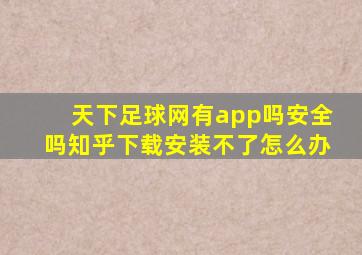 天下足球网有app吗安全吗知乎下载安装不了怎么办